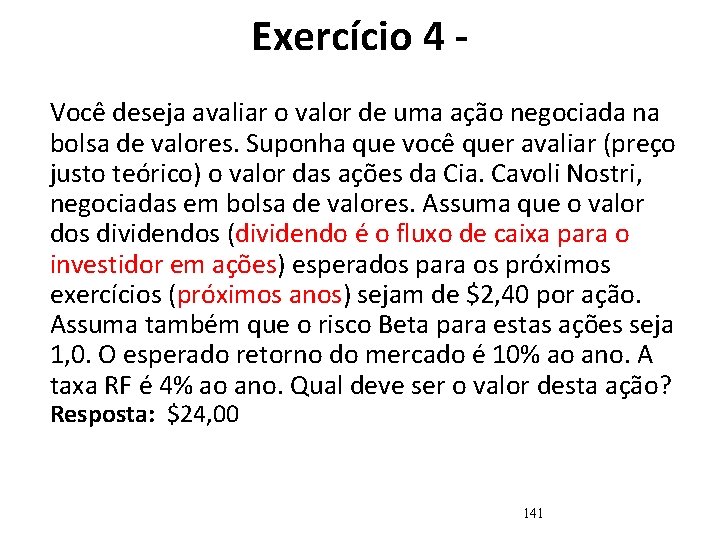 Exercício 4 -

Você deseja avaliar o valor de uma ação negociada na bolsa de valores. Suponha que você quer avaliar (preço justo teórico) o valor das ações da Cia. Cavoli Nostri, negociadas em bolsa de valores. Assuma que o valor dos dividendos (dividendo é o fluxo de caixa para o investidor em ações) esperados para os próximos exercícios (próximos anos) sejam de \$2,40 por ação. Assuma também que o risco Beta para estas ações seja 1,0. O esperado retorno do mercado é 10% ao ano. A taxa RF é 4% ao ano. Qual deve ser o valor desta ação?
Resposta: \$24,00

141